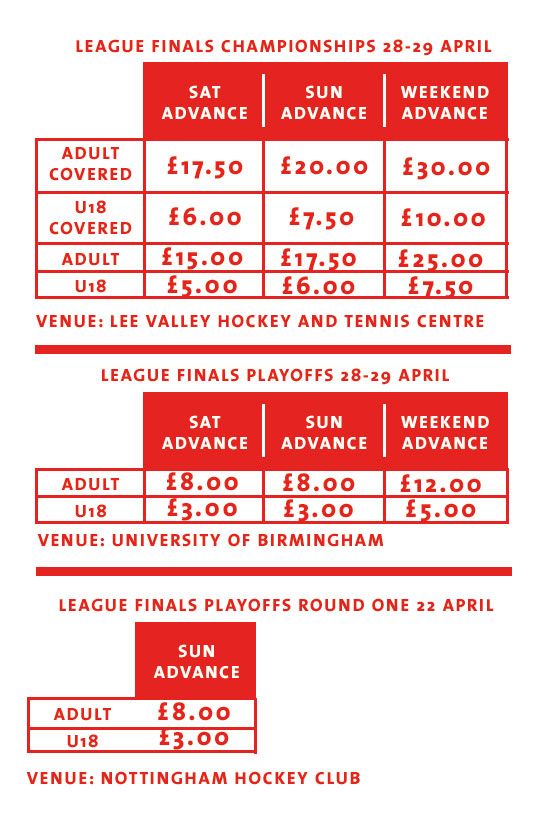 LEAGUE FINALS CHAMPIONSHIPS 28-29 APRIL

| | SAT ADVANCE | SUN ADVANCE | WEEKEND ADVANCE |
|---|---|---|---|
| ADULT COVERED | £17.50 | £20.00 | £30.00 |
| U18 COVERED | £6.00 | £7.50 | £10.00 |
| ADULT | £15.00 | £17.50 | £25.00 |
| U18 | £5.00 | £6.00 | £7.50 |

VENUE: LEE VALLEY HOCKEY AND TENNIS CENTRE

LEAGUE FINALS PLAYOFFS 28-29 APRIL

| | SAT ADVANCE | SUN ADVANCE | WEEKEND ADVANCE |
|---|---|---|---|
| ADULT | £8.00 | £8.00 | £12.00 |
| U18 | £3.00 | £3.00 | £5.00 |

VENUE: UNIVERSITY OF BIRMINGHAM

LEAGUE FINALS PLAYOFFS ROUND ONE 22 APRIL

| | SUN ADVANCE |
|---|---|
| ADULT | £8.00 |
| U18 | £3.00 |

VENUE: NOTTINGHAM HOCKEY CLUB